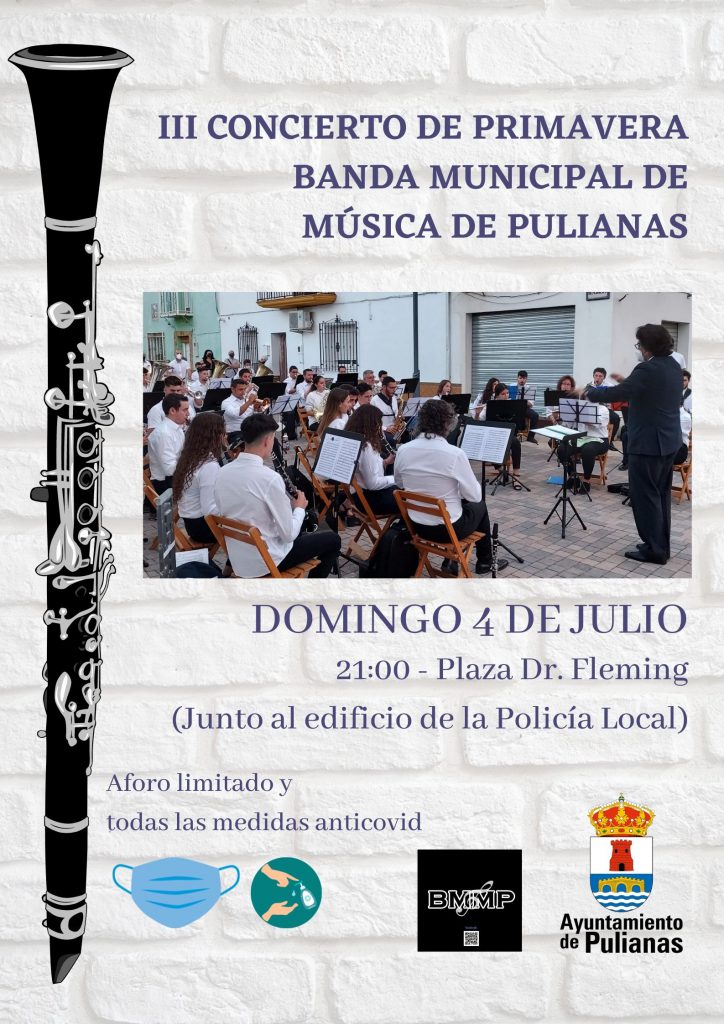 III CONCIERTO DE PRIMAVERA
BANDA MUNICIPAL DE
MÚSICA DE PULIANAS

DOMINGO 4 DE JULIO
21:00 - Plaza Dr. Fleming
(Junto al edificio de la Policía Local)

Aforo limitado y
todas las medidas anticovid

BMMP

Ayuntamiento
de Pulianas